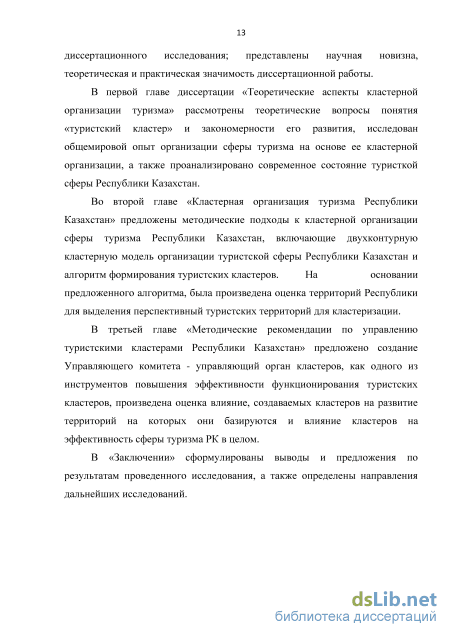 13

диссертационного исследования; представлены научная новизна, теоретическая и практическая значимость диссертационной работы.

В первой главе диссертации «Теоретические аспекты кластерной организации туризма» рассмотрены теоретические вопросы понятия «туристский кластер» и закономерности его развития, исследован общемировой опыт организации сферы туризма на основе ее кластерной организации, а также проанализировано современное состояние туристкой сферы Республики Казахстан.

Во второй главе «Кластерная организация туризма Республики Казахстан» предложены методические подходы к кластерной организации сферы туризма Республики Казахстан, включающие двухконтурную кластерную модель организации туристской сферы Республики Казахстан и алгоритм формирования туристских кластеров. На основании предложенного алгоритма, была произведена оценка территорий Республики для выделения перспективный туристских территорий для кластеризации.

В третьей главе «Методические рекомендации по управлению туристскими кластерами Республики Казахстан» предложено создание Управляющего комитета - управляющий орган кластеров, как одного из инструментов повышения эффективности функционирования туристских кластеров, произведена оценка влияние, создаваемых кластеров на развитие территорий на которых они базируются и влияние кластеров на эффективность сферы туризма РК в целом.

В «Заключении» сформулированы выводы и предложения по результатам проведенного исследования, а также определены направления дальнейших исследований.

dsLib.net
библиотека диссертаций